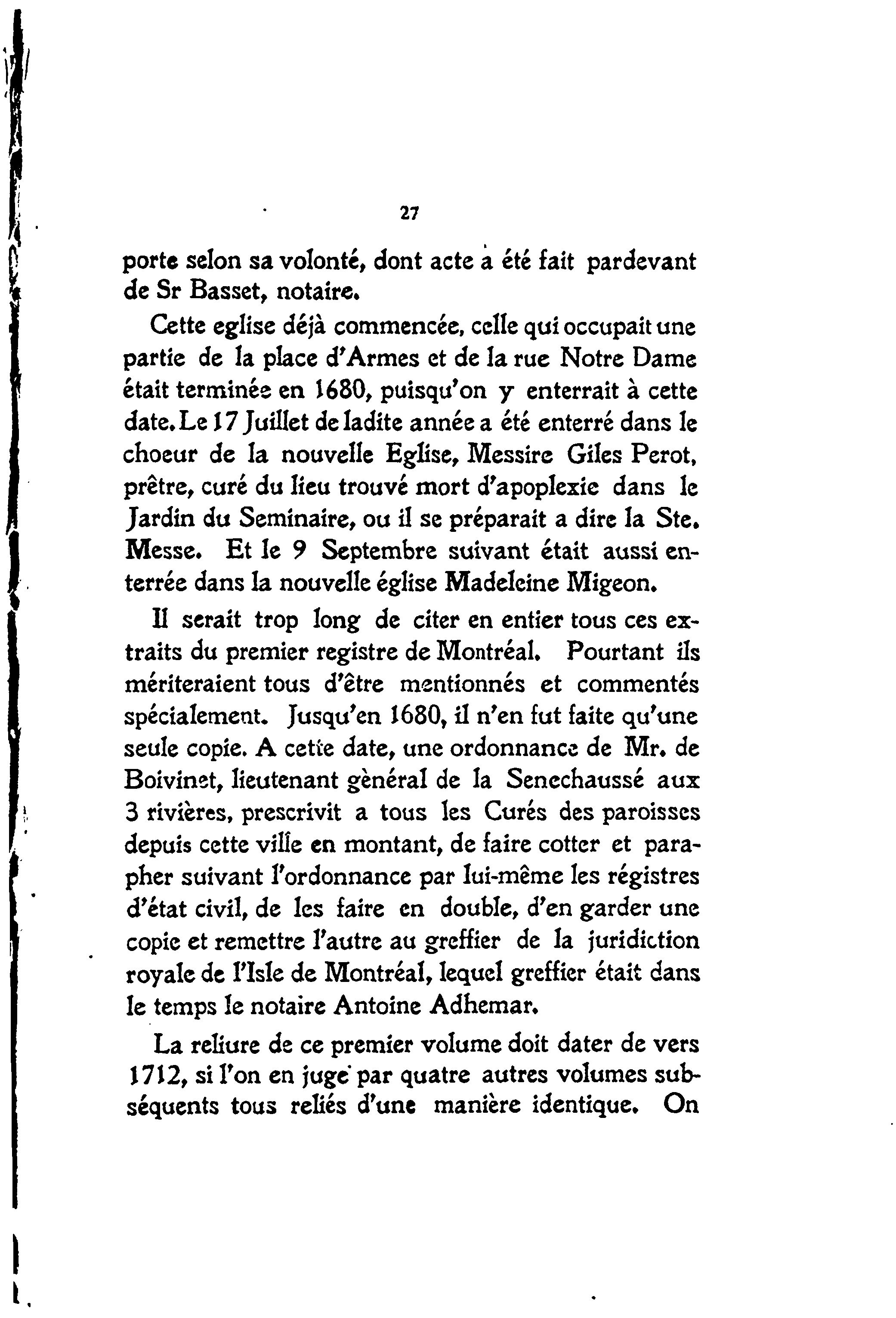 27

porte selon sa volonté, dont acte a été fait pardevant de Sr Basset, notaire.

Cette eglise déjà commencée, celle qui occupait une partie de la place d'Armes et de la rue Notre Dame était terminée en 1680, puisqu'on y enterrait à cette date. Le 17 Juillet de ladite année a été enterré dans le choeur de la nouvelle Eglise, Messire Giles Perot, prêtre, curé du lieu trouvé mort d'apoplexie dans le Jardin du Seminaire, ou il se préparait a dire la Ste. Messe. Et le 9 Septembre suivant était aussi enterrée dans la nouvelle église Madeleine Migeon.

Il serait trop long de citer en entier tous ces extraits du premier registre de Montréal. Pourtant ils mériteraient tous d'être mentionnés et commentés spécialement. Jusqu'en 1680, il n'en fut faite qu'une seule copie. A cette date, une ordonnance de Mr. de Boivinet, lieutenant gènéral de la Senechaussé aux 3 rivières, prescrivit a tous les Curés des paroisses depuis cette ville en montant, de faire cotter et parapher suivant l'ordonnance par lui-même les régistres d'état civil, de les faire en double, d'en garder une copie et remettre l'autre au greffier de la juridiction royale de l'Isle de Montréal, lequel greffier était dans le temps le notaire Antoine Adhemar.

La reliure de ce premier volume doit dater de vers 1712, si l'on en juge par quatre autres volumes subséquents tous reliés d'une manière identique. On